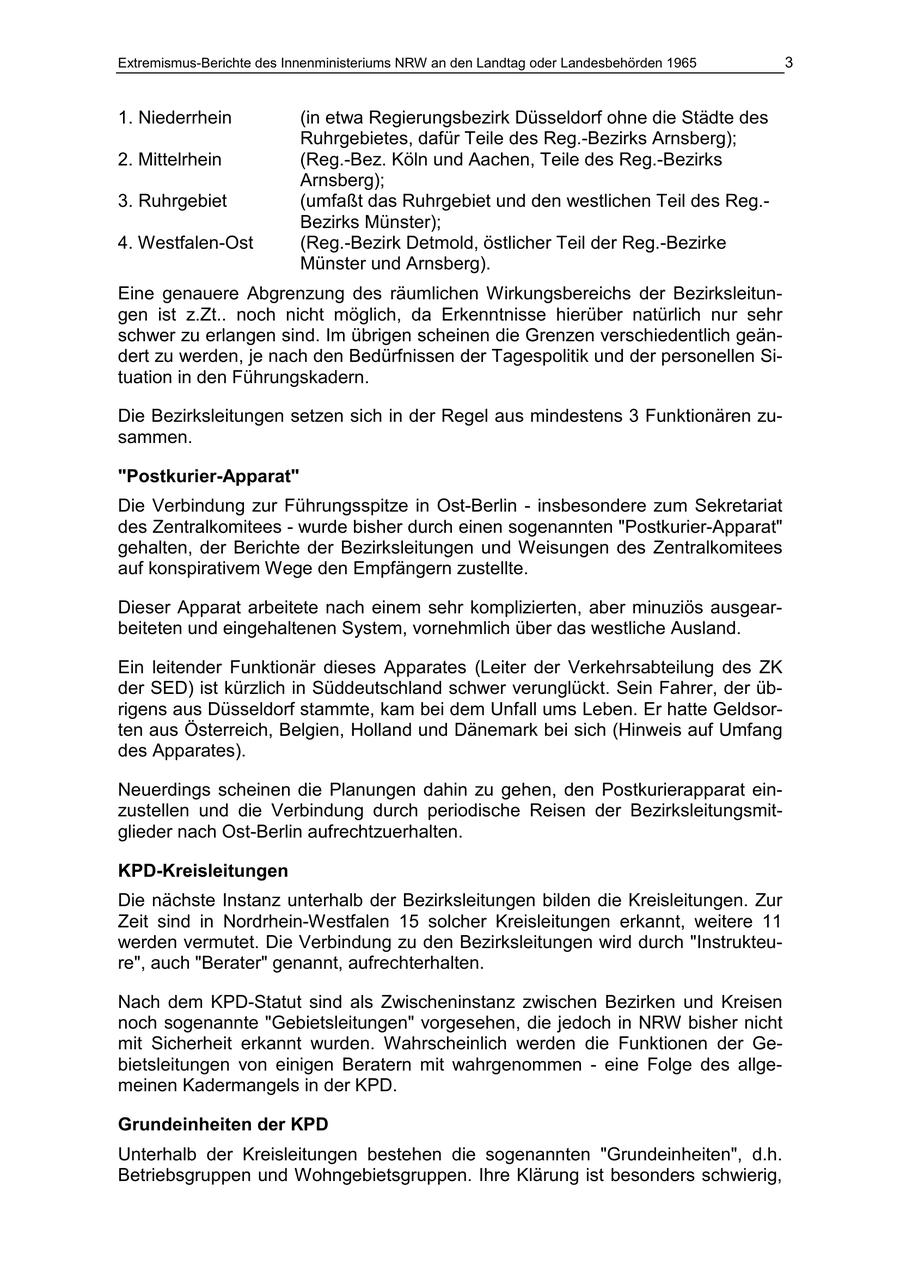 Extremismus-Berichte des Innenministeriums NRW an den Landtag oder Landesbehörden 1965 3

1. Niederrhein (in etwa Regierungsbezirk Düsseldorf ohne die Städte des Ruhrgebietes, dafür Teile des Reg.-Bezirks Arnsberg);
2. Mittelrhein (Reg.-Bez. Köln und Aachen, Teile des Reg.-Bezirks Arnsberg);
3. Ruhrgebiet (umfaßt das Ruhrgebiet und den westlichen Teil des Reg.-Bezirks Münster);
4. Westfalen-Ost (Reg.-Bezirk Detmold, östlicher Teil der Reg.-Bezirke Münster und Arnsberg).

Eine genauere Abgrenzung des räumlichen Wirkungsbereichs der Bezirksleitungen ist z.Zt.. noch nicht möglich, da Erkenntnisse hierüber natürlich nur sehr schwer zu erlangen sind. Im übrigen scheinen die Grenzen verschiedentlich geändert zu werden, je nach den Bedürfnissen der Tagespolitik und der personellen Situation in den Führungskadern.

Die Bezirksleitungen setzen sich in der Regel aus mindestens 3 Funktionären zusammen.

"Postkurier-Apparat"

Die Verbindung zur Führungsspitze in Ost-Berlin - insbesondere zum Sekretariat des Zentralkomitees - wurde bisher durch einen sogenannten "Postkurier-Apparat" gehalten, der Berichte der Bezirksleitungen und Weisungen des Zentralkomitees auf konspirativem Wege den Empfängern zustellte.

Dieser Apparat arbeitete nach einem sehr komplizierten, aber minuziös ausgearbeiteten und eingehaltenen System, vornehmlich über das westliche Ausland.

Ein leitender Funktionär dieses Apparates (Leiter der Verkehrsabteilung des ZK der SED) ist kürzlich in Süddeutschland schwer verunglückt. Sein Fahrer, der übrigens aus Düsseldorf stammte, kam bei dem Unfall ums Leben. Er hatte Geldsorten aus Österreich, Belgien, Holland und Dänemark bei sich (Hinweis auf Umfang des Apparates).

Neuerdings scheinen die Planungen dahin zu gehen, den Postkurierapparat einzustellen und die Verbindung durch periodische Reisen der Bezirksleitungsmitglieder nach Ost-Berlin aufrechtzuerhalten.

KPD-Kreisleitungen

Die nächste Instanz unterhalb der Bezirksleitungen bilden die Kreisleitungen. Zur Zeit sind in Nordrhein-Westfalen 15 solcher Kreisleitungen erkannt, weitere 11 werden vermutet. Die Verbindung zu den Bezirksleitungen wird durch "Instrukteure", auch "Berater" genannt, aufrechterhalten.

Nach dem KPD-Statut sind als Zwischeninstanz zwischen Bezirken und Kreisen noch sogenannte "Gebietsleitungen" vorgesehen, die jedoch in NRW bisher nicht mit Sicherheit erkannt wurden. Wahrscheinlich werden die Funktionen der Gebietsleitungen von einigen Beratern mit wahrgenommen - eine Folge des allgemeinen Kadermangels in der KPD.

Grundeinheiten der KPD

Unterhalb der Kreisleitungen bestehen die sogenannten "Grundeinheiten", d.h. Betriebsgruppen und Wohngebietsgruppen. Ihre Klärung ist besonders schwierig,